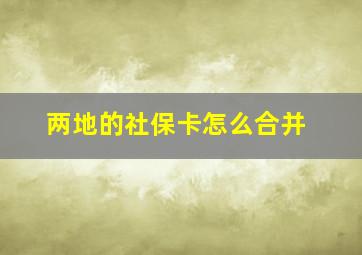 两地的社保卡怎么合并